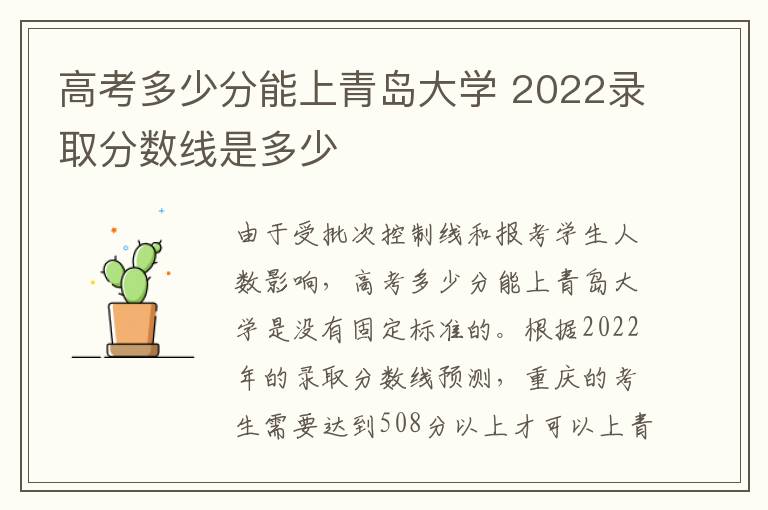 高考多少分能上青岛大学 2022录取分数线是多少

由于受批次控制线和报考学生人数影响，高考多少分能上青岛大学是没有固定标准的。根据2022年的录取分数线预测，重庆的考生需要达到508分以上才可以上青